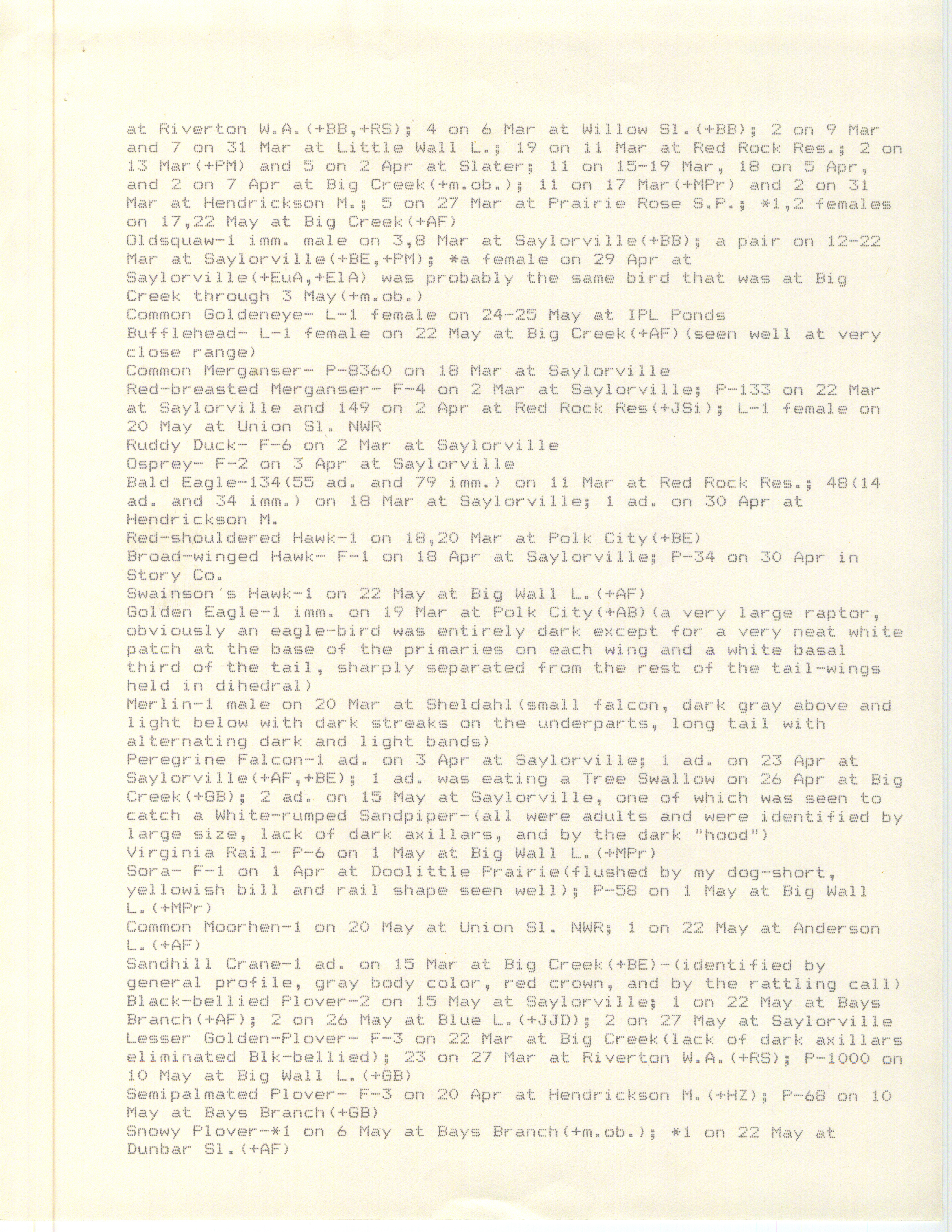 at Riverton W.A.(+BB,+RS); 4 on 6 Mar at Willow Sl.(+BB); 2 on 9 Mar and 7 on 31 Mar at Little Wall L.; 19 on 11 Mar at Red Rock Res.; 2 on 13 Mar(+PM) and 5 on 2 Apr at Slater; 11 on 15-19 Mar, 18 on 5 Apr, and 2 on 7 Apr at Big Creek(+m.ob.); 11 on 17 Mar(+MPr) and 2 on 31 Mar at Hendrickson M.; 5 on 27 Mar at Prairie Rose S.P.; *1,2 females on 17,22 May at Big Creek(+AF)

Oldsquaw-1 imm. male on 3,8 Mar at Saylorville(+BB); a pair on 12-22 Mar at Saylorville(+BE,+PM); *a female on 29 Apr at Saylorville(+EuA,+ElA) was probably the same bird that was at Big Creek through 3 May(+m.ob.)

Common Goldeneye- L-1 female on 24-25 May at IPL Ponds

Bufflehead- L-1 female on 22 May at Big Creek(+AF)(seen well at very close range)

Common Merganser- P-8360 on 18 Mar at Saylorville

Red-breasted Merganser- F-4 on 2 Mar at Saylorville; P-133 on 22 Mar at Saylorville and 149 on 2 Apr at Red Rock Res(+JSi); L-1 female on 20 May at Union Sl. NWR

Ruddy Duck- F-6 on 2 Mar at Saylorville

Osprey- F-2 on 3 Apr at Saylorville

Bald Eagle-134(55 ad. and 79 imm.) on 11 Mar at Red Rock Res.; 48(14 ad. and 34 imm.) on 18 Mar at Saylorville; 1 ad. on 30 Apr at Hendrickson M.

Red-shouldered Hawk-1 on 18,20 Mar at Polk City(+BE)

Broad-winged Hawk- F-1 on 18 Apr at Saylorville; P-34 on 30 Apr in Story Co.

Swainson's Hawk-1 on 22 May at Big Wall L.(+AF)

Golden Eagle-1 imm. on 19 Mar at Polk City(+AB)(a very large raptor, obviously an eagle-bird was entirely dark except for a very neat white patch at the base of the primaries on each wing and a white basal third of the tail, sharply separated from the rest of the tail-wings held in dihedral)

Merlin-1 male on 20 Mar at Sheldahl(small falcon, dark gray above and light below with dark streaks on the underparts, long tail with alternating dark and light bands)

Peregrine Falcon-1 ad. on 3 Apr at Saylorville; 1 ad. on 23 Apr at Saylorville(+AF,+BE); 1 ad. was eating a Tree Swallow on 26 Apr at Big Creek(+GB); 2 ad. on 15 May at Saylorville, one of which was seen to catch a White-rumped Sandpiper-(all were adults and were identified by large size, lack of dark axillars, and by the dark "hood")

Virginia Rail- P-6 on 1 May at Big Wall L.(+MPr)

Sora- F-1 on 1 Apr at Doolittle Prairie(flushed by my dog-short, yellowish bill and rail shape seen well); P-58 on 1 May at Big Wall L.(+MPr)

Common Moorhen-1 on 20 May at Union Sl. NWR; 1 on 22 May at Anderson L.(+AF)

Sandhill Crane-1 ad. on 15 Mar at Big Creek(+BE)-(identified by general profile, gray body color, red crown, and by the rattling call)

Black-bellied Plover-2 on 15 May at Saylorville; 1 on 22 May at Bays Branch(+AF); 2 on 26 May at Blue L.(+JJD); 2 on 27 May at Saylorville

Lesser Golden-Plover- F-3 on 22 Mar at Big Creek(lack of dark axillars eliminated Blk-bellied); 23 on 27 Mar at Riverton W.A.(+RS); P-1000 on 10 May at Big Wall L.(+GB)

Semipalmated Plover- F-3 on 20 Apr at Hendrickson M.(+HZ); P-68 on 10 May at Bays Branch(+GB)

Snowy Plover-*1 on 6 May at Bays Branch(+m.ob.); *1 on 22 May at Dunbar Sl.(+AF)